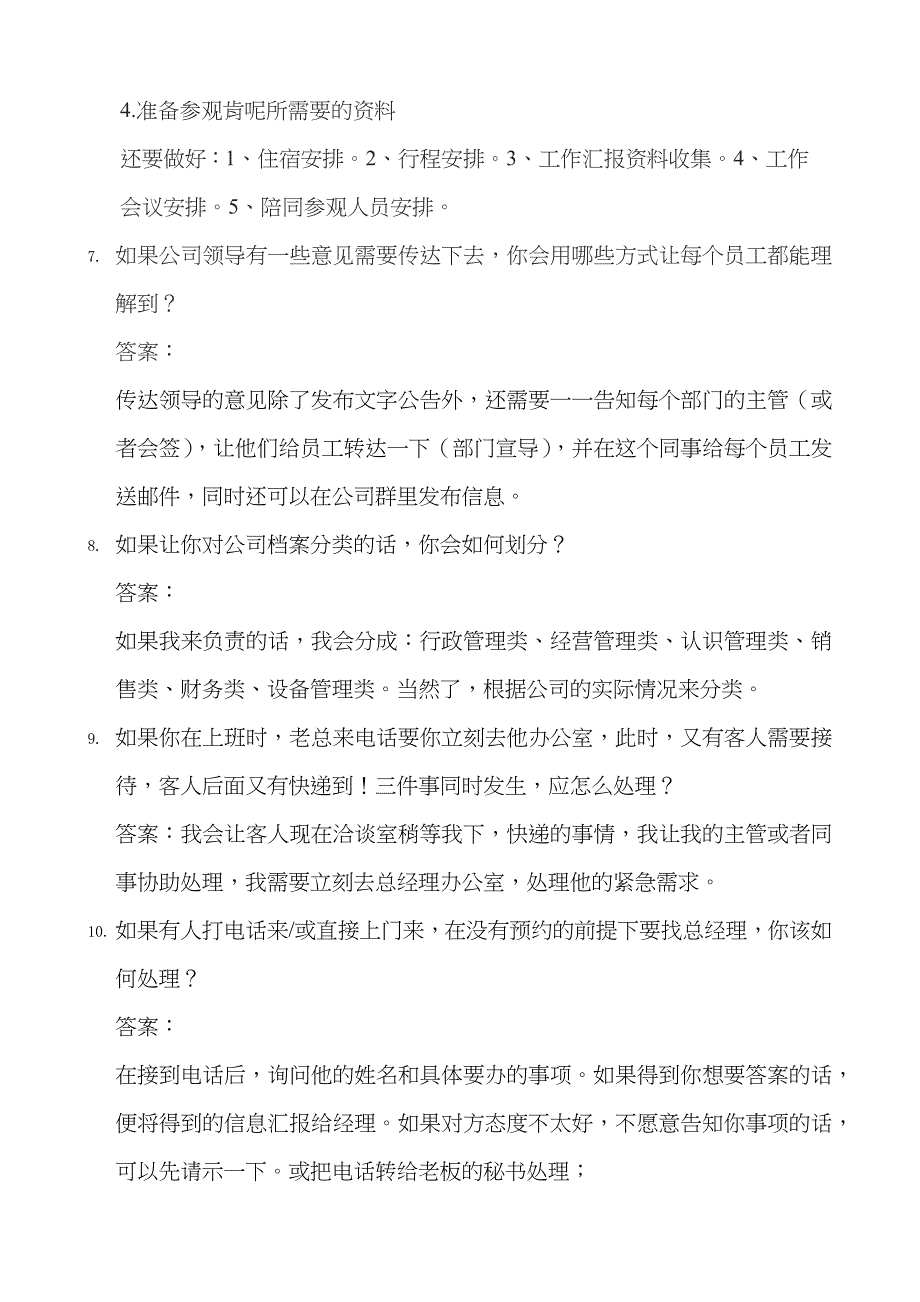 4.准备参观肯呢所需要的资料

还要做好：1、住宿安排。2、行程安排。3、工作汇报资料收集。4、工作会议安排。5、陪同参观人员安排。

7. 如果公司领导有一些意见需要传达下去，你会用哪些方式让每个员工都能理解到？

答案：

传达领导的意见除了发布文字公告外，还需要一一告知每个部门的主管（或者会签），让他们给员工转达一下（部门宣导），并在这个同事给每个员工发送邮件，同时还可以在公司群里发布信息。

8. 如果让你对公司档案分类的话，你会如何划分？

答案：

如果我来负责的话，我会分成：行政管理类、经营管理类、认识管理类、销售类、财务类、设备管理类。当然了，根据公司的实际情况来分类。

9. 如果你在上班时，老总来电话要你立刻去他办公室，此时，又有客人需要接待，客人后面又有快递到！三件事同时发生，应怎么处理？

答案：我会让客人现在洽谈室稍等我下，快递的事情，我让我的主管或者同事协助处理，我需要立刻去总经理办公室，处理他的紧急需求。

10. 如果有人打电话来/或直接上门来，在没有预约的前提下要找总经理，你该如何处理？

答案：

在接到电话后，询问他的姓名和具体要办的事项。如果得到你想要答案的话，便将得到的信息汇报给经理。如果对方态度不太好，不愿意告知你事项的话，可以先请示一下。或把电话转给老板的秘书处理；